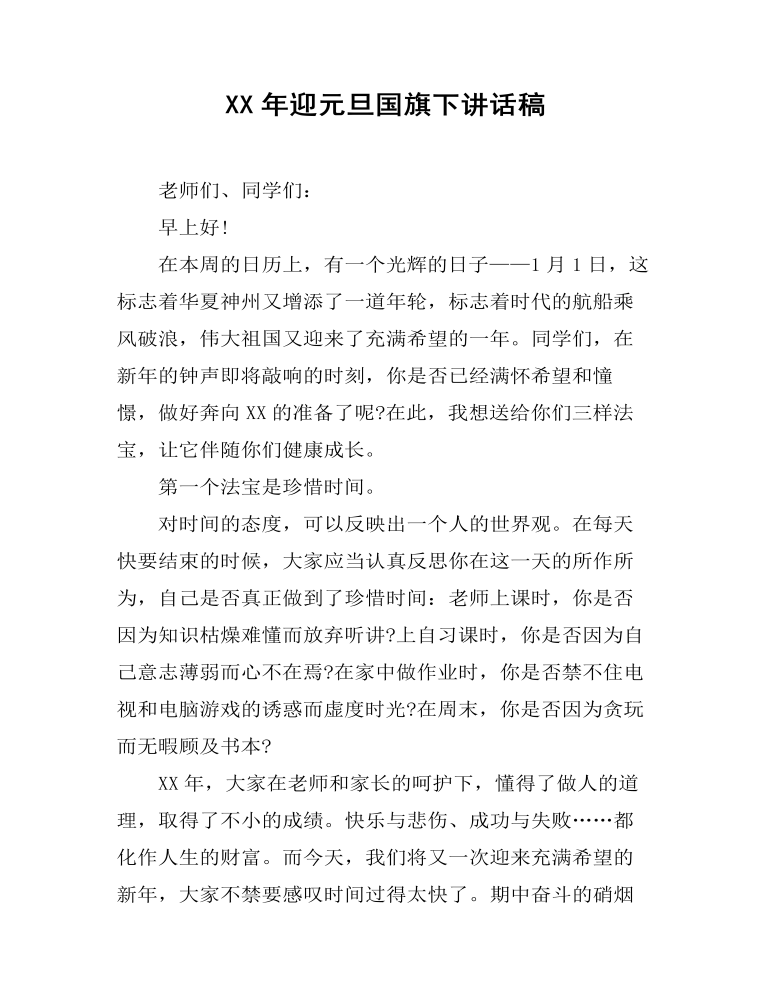 XX年迎元旦国旗下讲话稿

老师们、同学们：

早上好!

在本周的日历上，有一个光辉的日子——1月1日，这标志着华夏神州又增添了一道年轮，标志着时代的航船乘风破浪，伟大祖国又迎来了充满希望的一年。同学们，在新年的钟声即将敲响的时刻，你是否已经满怀希望和憧憬，做好奔向XX的准备了呢?在此，我想送给你们三样法宝，让它伴随你们健康成长。

第一个法宝是珍惜时间。

对时间的态度，可以反映出一个人的世界观。在每天快要结束的时候，大家应当认真反思你在这一天的所作所为，自己是否真正做到了珍惜时间：老师上课时，你是否因为知识枯燥难懂而放弃听讲?上自习课时，你是否因为自己意志薄弱而心不在焉?在家中做作业时，你是否禁不住电视和电脑游戏的诱惑而虚度时光?在周末，你是否因为贪玩而无暇顾及书本?

XX年，大家在老师和家长的呵护下，懂得了做人的道理，取得了不小的成绩。快乐与悲伤、成功与失败……都化作人生的财富。而今天，我们将又一次迎来充满希望的新年，大家不禁要感叹时间过得太快了。期中奋斗的硝烟